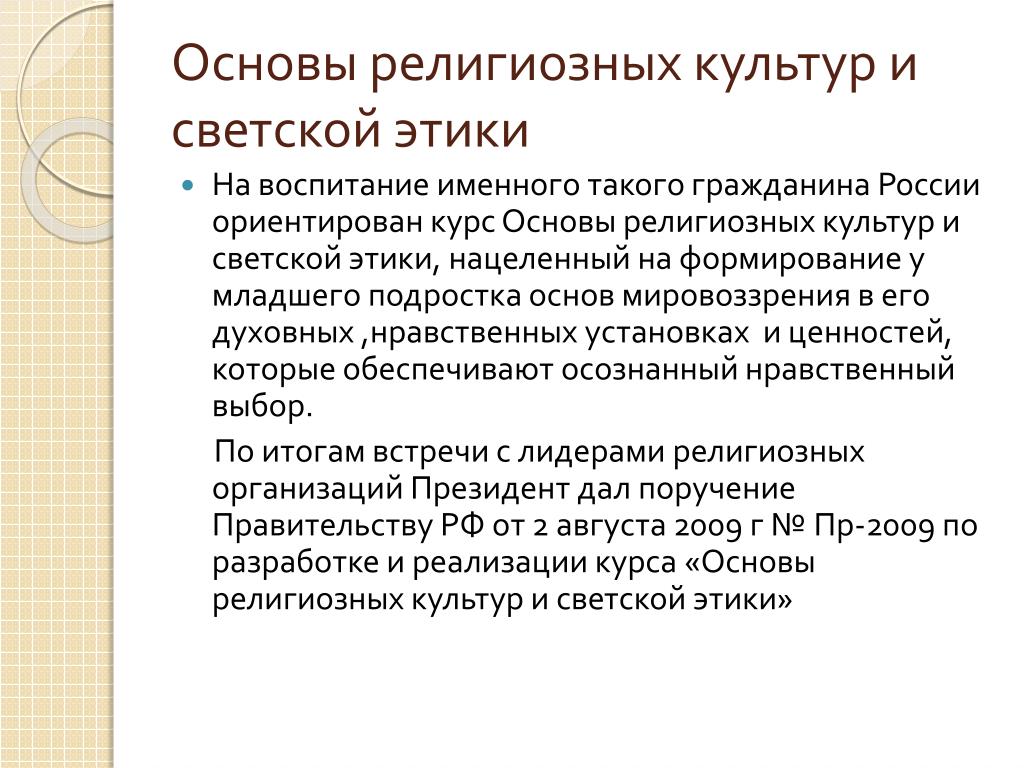 Основы религиозных культур и светской этики

На воспитание именного такого гражданина России ориентирован курс Основы религиозных культур и светской этики, нацеленный на формирование у младшего подростка основ мировоззрения в его духовных ,нравственных установках и ценностей, которые обеспечивают осознанный нравственный выбор.

По итогам встречи с лидерами религиозных организаций Президент дал поручение Правительству РФ от 2 августа 2009 г № Пр-2009 по разработке и реализации курса «Основы религиозных культур и светской этики»